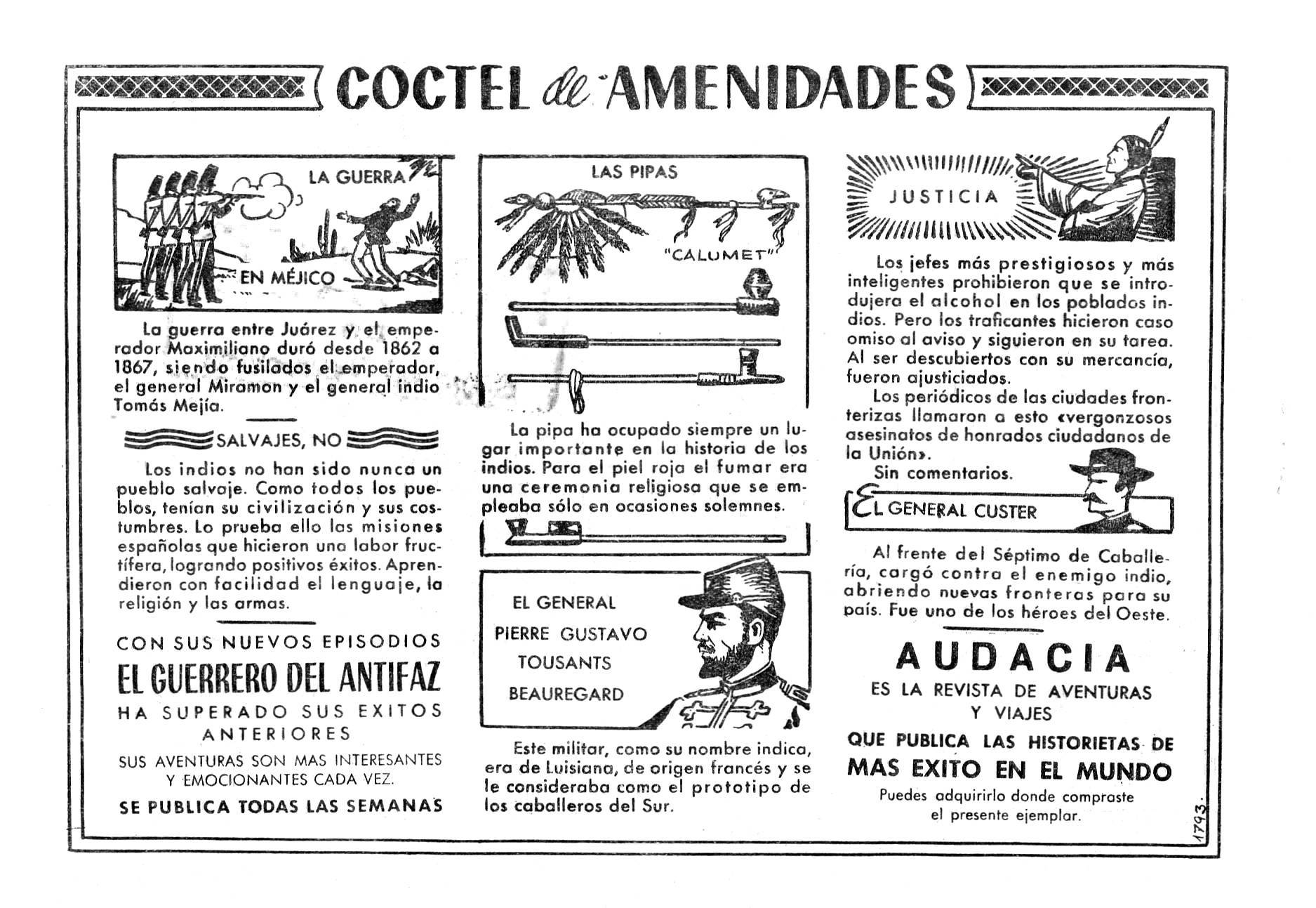 COCTEL de AMENIDADES

LA GUERRA
EN MÉJICO

La guerra entre Juárez y el emperador Maximiliano duró desde 1862 a 1867, siendo fusilados el emperador, el general Miramon y el general indio Tomás Mejía.

SALVAJES, NO

Los indios no han sido nunca un pueblo salvaje. Como todos los pueblos, tenían su civilización y sus costumbres. Lo prueba ello las misiones españolas que hicieron una labor fructífera, logrando positivos éxitos. Aprendieron con facilidad el lenguaje, la religión y las armas.

CON SUS NUEVOS EPISODIOS
EL GUERRERO DEL ANTIFAZ
HA SUPERADO SUS EXITOS ANTERIORES
SUS AVENTURAS SON MAS INTERESANTES Y EMOCIONANTES CADA VEZ.
SE PUBLICA TODAS LAS SEMANAS

LAS PIPAS
"CALUMET"

La pipa ha ocupado siempre un lugar importante en la historia de los indios. Para el piel roja el fumar era una ceremonia religiosa que se empleaba sólo en ocasiones solemnes.

EL GENERAL
PIERRE GUSTAVO
TOUSANTS
BEAUREGARD

Este militar, como su nombre indica, era de Luisiana, de origen francés y se le consideraba como el prototipo de los caballeros del Sur.

JUSTICIA

Los jefes más prestigiosos y más inteligentes prohibieron que se introdujera el alcohol en los poblados indios. Pero los traficantes hicieron caso omiso al aviso y siguieron en su tarea. Al ser descubiertos con su mercancía, fueron ajusticiados.
Los periódicos de las ciudades fronterizas llamaron a esto «vergonzosos asesinatos de honrados ciudadanos de la Unión».
Sin comentarios.

EL GENERAL CUSTER

Al frente del Séptimo de Caballería, cargó contra el enemigo indio, abriendo nuevas fronteras para su país. Fue uno de los héroes del Oeste.

AUDACIA
ES LA REVISTA DE AVENTURAS Y VIAJES
QUE PUBLICA LAS HISTORIETAS DE
MAS EXITO EN EL MUNDO
Puedes adquirirlo donde compraste el presente ejemplar.

1793.